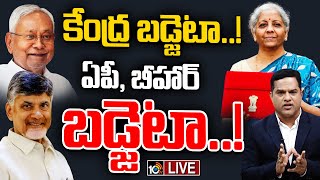 కేంద్ర బడ్జెటా..!
ఏపీ, బీహార్
బడ్జెటా..!
10tv LIVE